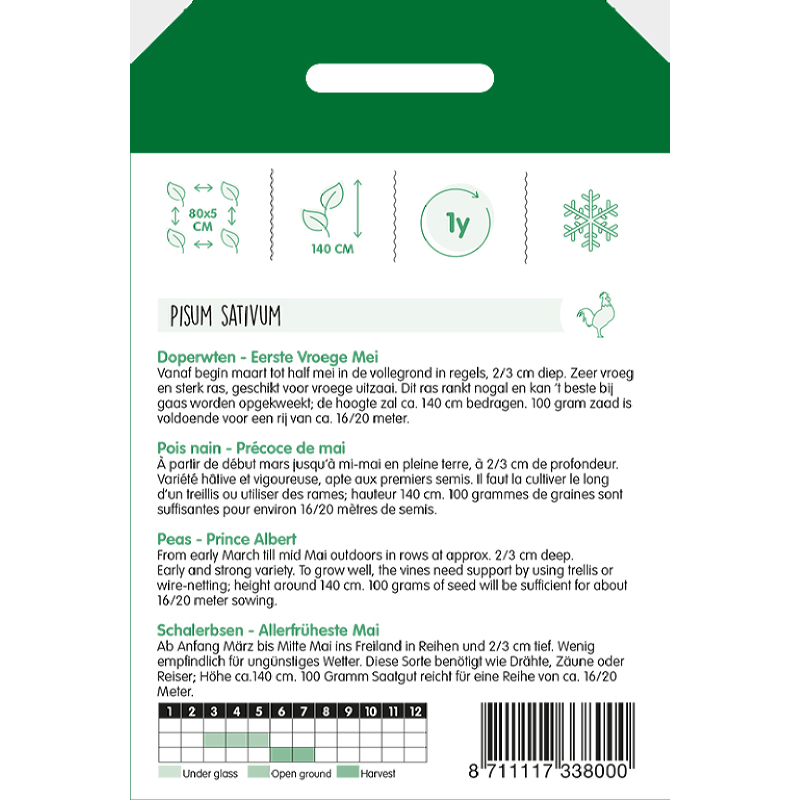 80x5 CM

140 CM

1y

PISUM SATIVUM

Doperwten - Eerste Vroege Mei
Vanaf begin maart tot half mei in de vollegrond in regels, 2/3 cm diep. Zeer vroeg en sterk ras, geschikt voor vroege uitzaai. Dit ras rankt nogal en kan 't beste bij gaas worden opgekweekt; de hoogte zal ca. 140 cm bedragen. 100 gram zaad is voldoende voor een rij van ca. 16/20 meter.

Pois nain - Précoce de mai
À partir de début mars jusqu'à mi-mai en pleine terre, à 2/3 cm de profondeur. Variété hâtive et vigoureuse, apte aux premiers semis. Il faut la cultiver le long d'un treillis ou utiliser des rames; hauteur 140 cm. 100 grammes de graines sont suffisantes pour environ 16/20 mètres de semis.

Peas - Prince Albert
From early March till mid Mai outdoors in rows at approx. 2/3 cm deep. Early and strong variety. To grow well, the vines need support by using trellis or wire-netting; height around 140 cm. 100 grams of seed will be sufficient for about 16/20 meter sowing.

Schalerbsen - Allerfrüheste Mai
Ab Anfang März bis Mitte Mai ins Freiland in Reihen und 2/3 cm tief. Wenig empfindlich für ungünstiges Wetter. Diese Sorte benötigt wie Drähte, Zäune oder Reiser; Höhe ca.140 cm. 100 Gramm Saatgut reicht für eine Reihe von ca. 16/20 Meter.

| 1 | 2 | 3 | 4 | 5 | 6 | 7 | 8 | 9 | 10 | 11 | 12 |
|---|---|---|---|---|---|---|---|---|---|---|---|
| | | | | | | | | | | | |
| | | | | | | | | | | | |
| | | | | | | | | | | | |

Under glass
Open ground
Harvest

8 711117 338000